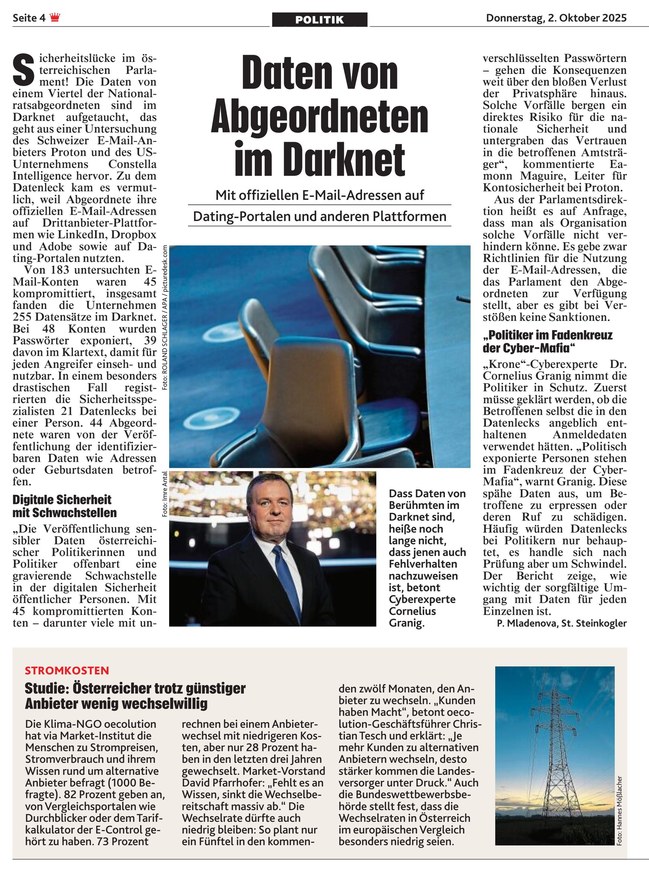 Seite 4

POLITIK

Donnerstag, 2. Oktober 2025

Daten von Abgeordneten im Darknet

Mit offiziellen E-Mail-Adressen auf Dating-Portalen und anderen Plattformen

Sicherheitslücke im österreichischen Parlament! Die Daten von einem Viertel der Nationalratsabgeordneten sind im Darknet aufgetaucht, das geht aus einer Untersuchung des Schweizer E-Mail-Anbieters Proton und des US-Unternehmens Constella Intelligence hervor. Zu dem Datenleck kam es vermutlich, weil Abgeordnete ihre offiziellen E-Mail-Adressen auf Drittanbieter-Plattformen wie LinkedIn, Dropbox und Adobe sowie auf Dating-Portalen nutzten.

Von 183 untersuchten E-Mail-Konten waren 45 kompromittiert, insgesamt fanden die Unternehmen 255 Datensätze im Darknet. Bei 48 Konten wurden Passwörter exponiert, 39 davon im Klartext, damit für jeden Angreifer einseh- und nutzbar. In einem besonders drastischen Fall registrierten die Sicherheitsspezialisten 21 Datenlecks bei einer Person. 44 Abgeordnete waren von der Veröffentlichung der identifizierbaren Daten wie Adressen oder Geburtsdaten betroffen.

Digitale Sicherheit mit Schwachstellen

„Die Veröffentlichung sensibler Daten österreichischer Politikerinnen und Politiker offenbart eine gravierende Schwachstelle in der digitalen Sicherheit öffentlicher Personen. Mit 45 kompromittierten Konten – darunter viele mit unverschlüsselten Passwörtern – gehen die Konsequenzen weit über den bloßen Verlust der Privatsphäre hinaus. Solche Vorfälle bergen ein direktes Risiko für die nationale Sicherheit und untergraben das Vertrauen in die betroffenen Amtsträger“, kommentierte Eamonn Maguire, Leiter für Kontosicherheit bei Proton.

Aus der Parlamentsdirektion heißt es auf Anfrage, dass man als Organisation solche Vorfälle nicht verhindern könne. Es gebe zwar Richtlinien für die Nutzung der E-Mail-Adressen, die das Parlament den Abgeordneten zur Verfügung stellt, aber es gibt bei Verstößen keine Sanktionen.

„Politiker im Fadenkreuz der Cyber-Mafia“

„Krone“-Cyberexperte Dr. Cornelius Granig nimmt die Politiker in Schutz. Zuerst müsse geklärt werden, ob die Betroffenen selbst die in den Datenlecks angeblich enthaltenen Anmeldedaten verwendet hätten. „Politisch exponierte Personen stehen im Fadenkreuz der Cyber-Mafia“, warnt Granig. Diese spähe Daten aus, um Betroffene zu erpressen oder deren Ruf zu schädigen. Häufig würden Datenlecks bei Politikern nur behauptet, es handle sich nach Prüfung aber um Schwindel. Der Bericht zeige, wie wichtig der sorgfältige Umgang mit Daten für jeden Einzelnen ist.

P. Mladenova, St. Steinkogler

Foto: ROLAND SCHLAGER / APA / picturedesk.com

Foto: Imre Antal

Dass Daten von Berühmten im Darknet sind, heiße noch lange nicht, dass jenen auch Fehlverhalten nachzuweisen ist, betont Cyberexperte Cornelius Granig.

STROMKOSTEN

Studie: Österreicher trotz günstiger Anbieter wenig wechselwillig

Die Klima-NGO oecolution hat via Market-Institut die Menschen zu Strompreisen, Stromverbrauch und ihrem Wissen rund um alternative Anbieter befragt (1000 Befragte). 82 Prozent geben an, von Vergleichsportalen wie Durchblicker oder dem Tarifkalkulator der E-Control gehört zu haben. 73 Prozent rechnen bei einem Anbieterwechsel mit niedrigeren Kosten, aber nur 28 Prozent haben in den letzten drei Jahren gewechselt. Market-Vorstand David Pfarrhofer: „Fehlt es an Wissen, sinkt die Wechselbereitschaft massiv ab.“ Die Wechselrate dürfte auch niedrig bleiben: So plant nur ein Fünftel in den kommenden zwölf Monaten, den Anbieter zu wechseln. „Kunden haben Macht“, betont oecolution-Geschäftsführer Christian Tesch und erklärt: „Je mehr Kunden zu alternativen Anbietern wechseln, desto stärker kommen die Landesversorger unter Druck.“ Auch die Bundeswettbewerbsbehörde stellt fest, dass die Wechselraten in Österreich im europäischen Vergleich besonders niedrig seien.

Foto: Hannes Mößlacher